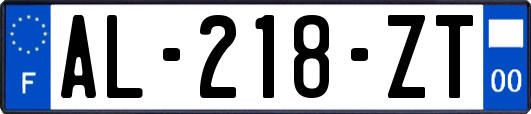 F
AL-218-ZT
00